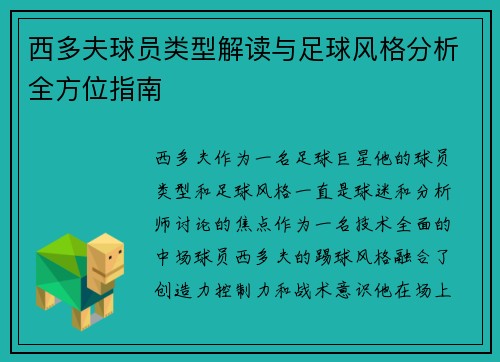 西多夫球员类型解读与足球风格分析全方位指南

西多夫作为一名足球巨星他的球员类型和足球风格一直是球迷和分析师讨论的焦点作为一名技术全面的中场球员西多夫的踢球风格融合了创造力控制力和战术意识他在场上